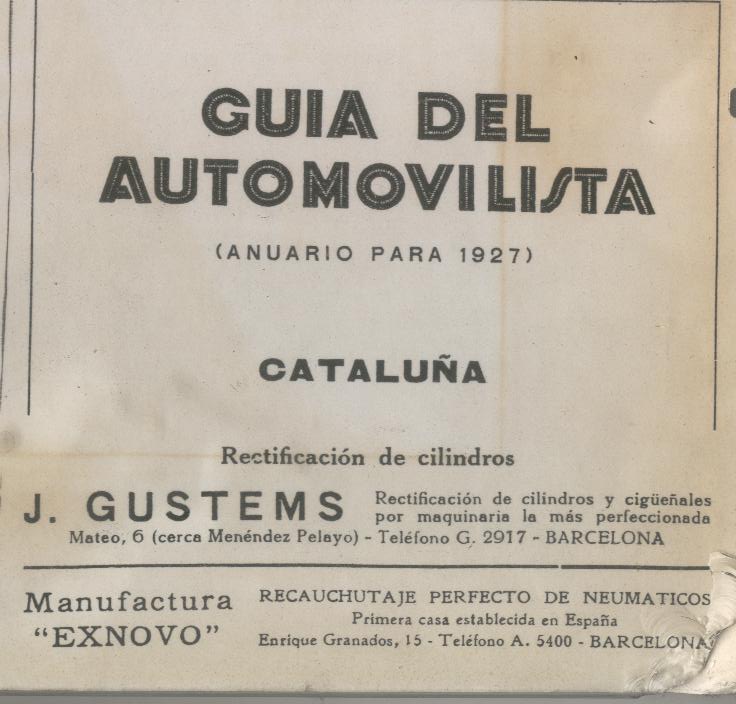 GUIA DEL AUTOMOVILISTA

(ANUARIO PARA 1927)

CATALUÑA

Rectificación de cilindros

J. GUSTEMS

Rectificación de cilindros y cigüeñales por maquinaria la más perfeccionada

Mateo, 6 (cerca Menéndez Pelayo) - Teléfono G. 2917 - BARCELONA

Manufactura "EXNOVO"

RECAUCHUTAJE PERFECTO DE NEUMATICOS

Primera casa establecida en España

Enrique Granados, 15 - Teléfono A. 5400 - BARCELONA